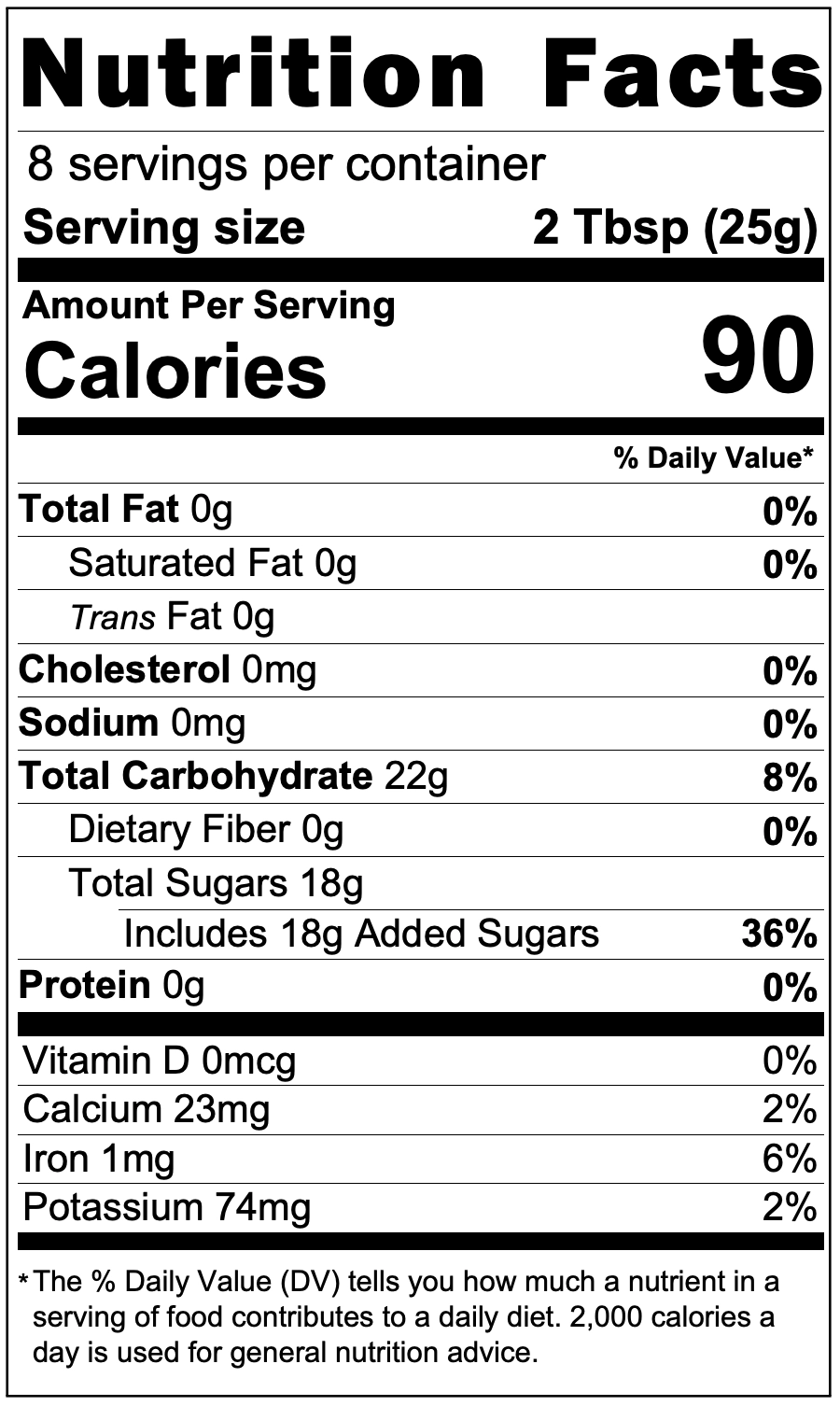 Nutrition Facts

8 servings per container
Serving size 2 Tbsp (25g)

Amount Per Serving
Calories 90

% Daily Value*

Total Fat 0g 0%
Saturated Fat 0g 0%
Trans Fat 0g
Cholesterol 0mg 0%
Sodium 0mg 0%
Total Carbohydrate 22g 8%
Dietary Fiber 0g 0%
Total Sugars 18g
Includes 18g Added Sugars 36%
Protein 0g 0%

Vitamin D 0mcg 0%
Calcium 23mg 2%
Iron 1mg 6%
Potassium 74mg 2%

* The % Daily Value (DV) tells you how much a nutrient in a serving of food contributes to a daily diet. 2,000 calories a day is used for general nutrition advice.